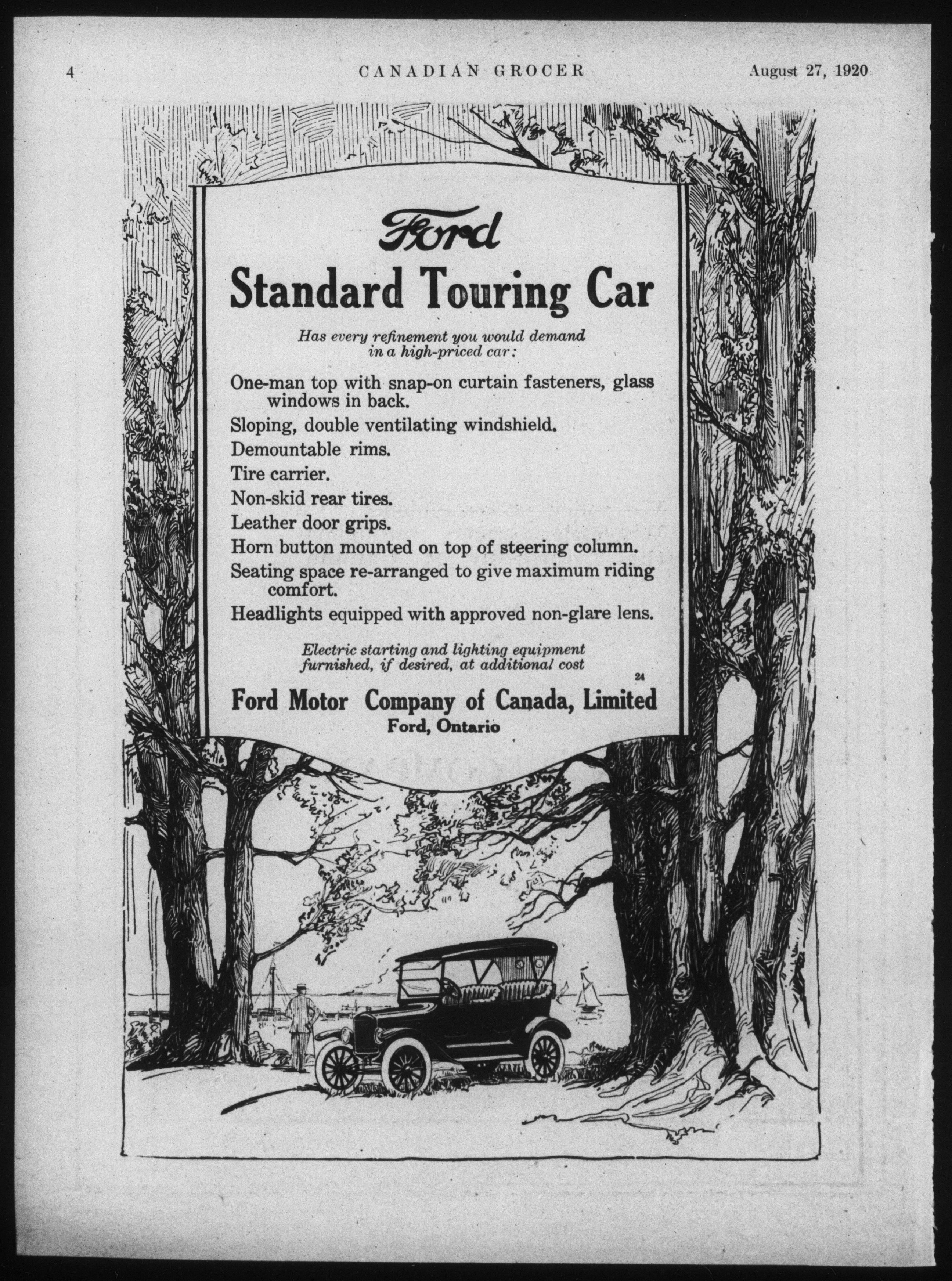 4 CANADIAN GROCER August 27, 1920

Ford

Standard Touring Car

Has every refinement you would demand in a high-priced car:

One-man top with snap-on curtain fasteners, glass windows in back.

Sloping, double ventilating windshield.

Demountable rims.

Tire carrier.

Non-skid rear tires.

Leather door grips.

Horn button mounted on top of steering column.

Seating space re-arranged to give maximum riding comfort.

Headlights equipped with approved non-glare lens.

Electric starting and lighting equipment furnished, if desired, at additional cost

24

Ford Motor Company of Canada, Limited
Ford, Ontario